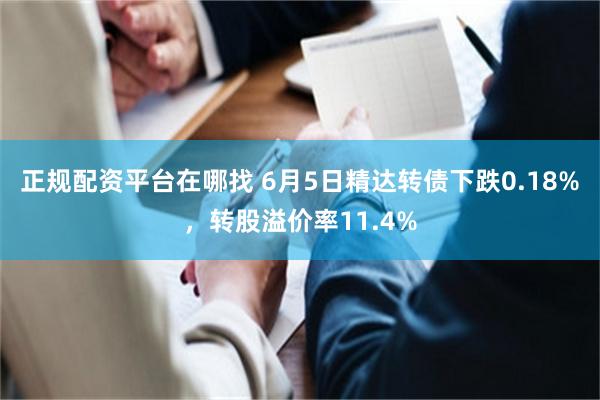 正规配资平台在哪找 6月5日精达转债下跌0.18%，转股溢价率11.4%